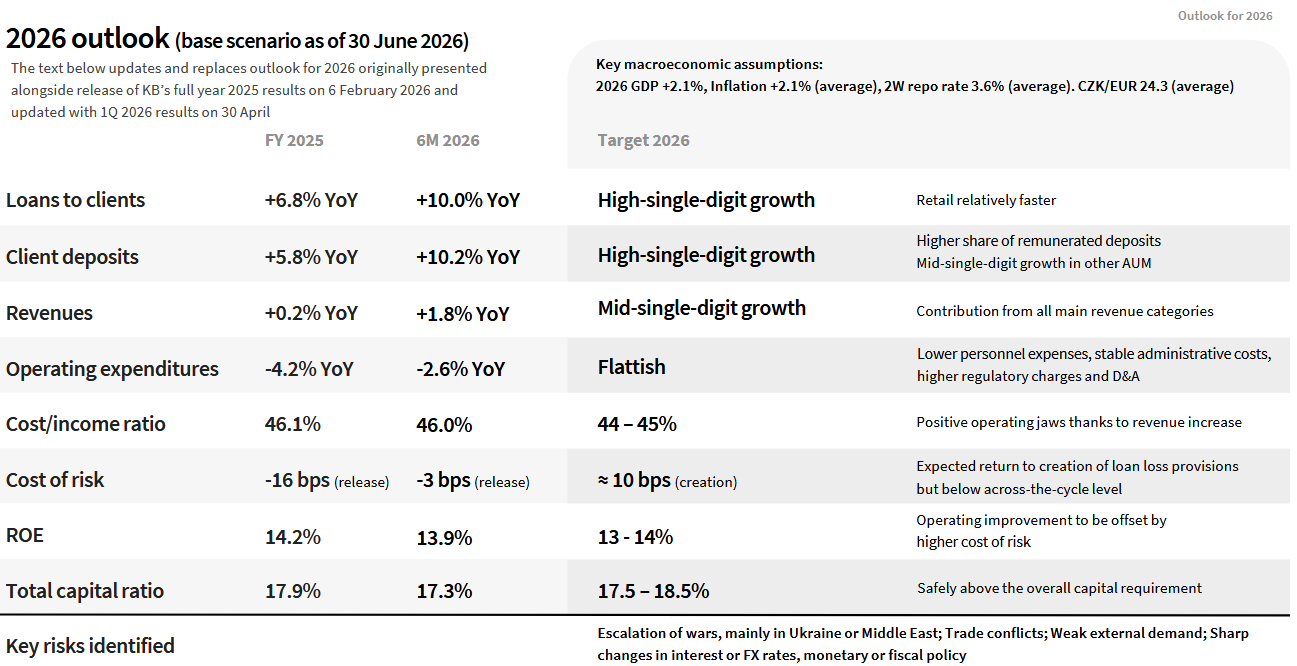 Outlook for 2026

2026 outlook (base scenario as of 30 June 2026)

The text below updates and replaces outlook for 2026 originally presented alongside release of KB's full year 2025 results on 6 February 2026 and updated with 1Q 2026 results on 30 April

Key macroeconomic assumptions:
2026 GDP +2.1%, Inflation +2.1% (average), 2W repo rate 3.6% (average). CZK/EUR 24.3 (average)

| | FY 2025 | 6M 2026 | Target 2026 | |
|---|---|---|---|---|
| Loans to clients | +6.8% YoY | +10.0% YoY | High-single-digit growth | Retail relatively faster |
| Client deposits | +5.8% YoY | +10.2% YoY | High-single-digit growth | Higher share of remunerated deposits Mid-single-digit growth in other AUM |
| Revenues | +0.2% YoY | +1.8% YoY | Mid-single-digit growth | Contribution from all main revenue categories |
| Operating expenditures | -4.2% YoY | -2.6% YoY | Flattish | Lower personnel expenses, stable administrative costs, higher regulatory charges and D&A |
| Cost/income ratio | 46.1% | 46.0% | 44 – 45% | Positive operating jaws thanks to revenue increase |
| Cost of risk | -16 bps (release) | -3 bps (release) | ≈ 10 bps (creation) | Expected return to creation of loan loss provisions but below across-the-cycle level |
| ROE | 14.2% | 13.9% | 13 - 14% | Operating improvement to be offset by higher cost of risk |
| Total capital ratio | 17.9% | 17.3% | 17.5 – 18.5% | Safely above the overall capital requirement |

Key risks identified

Escalation of wars, mainly in Ukraine or Middle East; Trade conflicts; Weak external demand; Sharp changes in interest or FX rates, monetary or fiscal policy